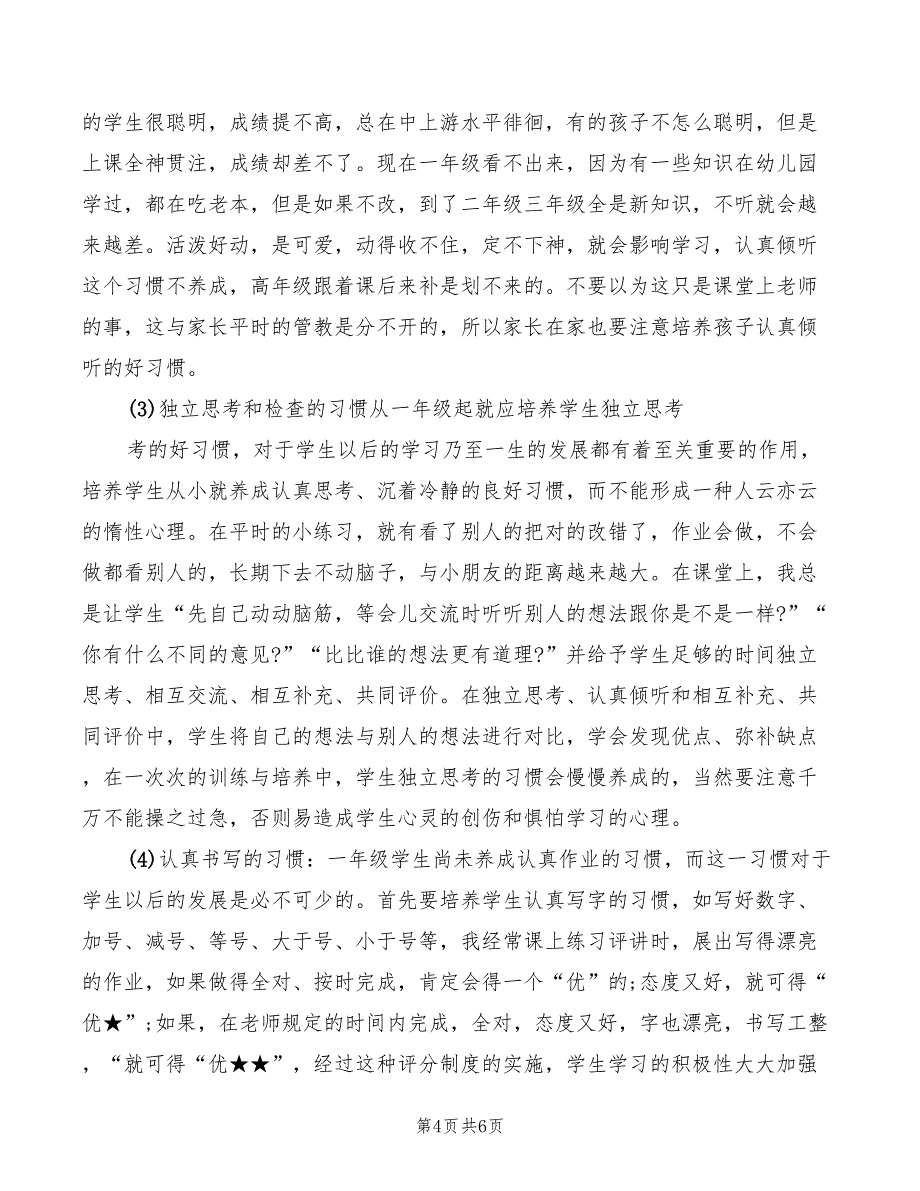 的学生很聪明，成绩提不高，总在中上游水平徘徊，有的孩子不怎么聪明，但是上课全神贯注，成绩却差不了。现在一年级看不出来，因为有一些知识在幼儿园学过，都在吃老本，但是如果不改，到了二年级三年级全是新知识，不听就会越来越差。活泼好动，是可爱，动得收不住，定不下神，就会影响学习，认真倾听这个习惯不养成，高年级跟着课后来补是划不来的。不要以为这只是课堂上老师的事，这与家长平时的管教是分不开的，所以家长在家也要注意培养孩子认真倾听的好习惯。

(3)独立思考和检查的习惯从一年级起就应培养学生独立思考

考的好习惯，对于学生以后的学习乃至一生的发展都有着至关重要的作用，培养学生从小就养成认真思考、沉着冷静的良好习惯，而不能形成一种人云亦云的惰性心理。在平时的小练习，就有看了别人的把对的改错了，作业会做，不会做都看别人的，长期下去不动脑子，与小朋友的距离越来越大。在课堂上，我总是让学生“先自己动动脑筋，等会儿交流时听听别人的想法跟你是不是一样?”“你有什么不同的意见?”“比比谁的想法更有道理?”并给予学生足够的时间独立思考、相互交流、相互补充、共同评价。在独立思考、认真倾听和相互补充、共同评价中，学生将自己的想法与别人的想法进行对比，学会发现优点、弥补缺点，在一次次的训练与培养中，学生独立思考的习惯会慢慢养成的，当然要注意千万不能操之过急，否则易造成学生心灵的创伤和惧怕学习的心理。

(4)认真书写的习惯：一年级学生尚未养成认真作业的习惯，而这一习惯对于学生以后的发展是必不可少的。首先要培养学生认真写字的习惯，如写好数字、加号、减号、等号、大于号、小于号等，我经常课上练习评讲时，展出写得漂亮的作业，如果做得全对、按时完成，肯定会得一个“优”的;态度又好，就可得“优★”;如果，在老师规定的时间内完成，全对，态度又好，字也漂亮，书写工整，“就可得“优★★”，经过这种评分制度的实施，学生学习的积极性大大加强

第4页 共6页